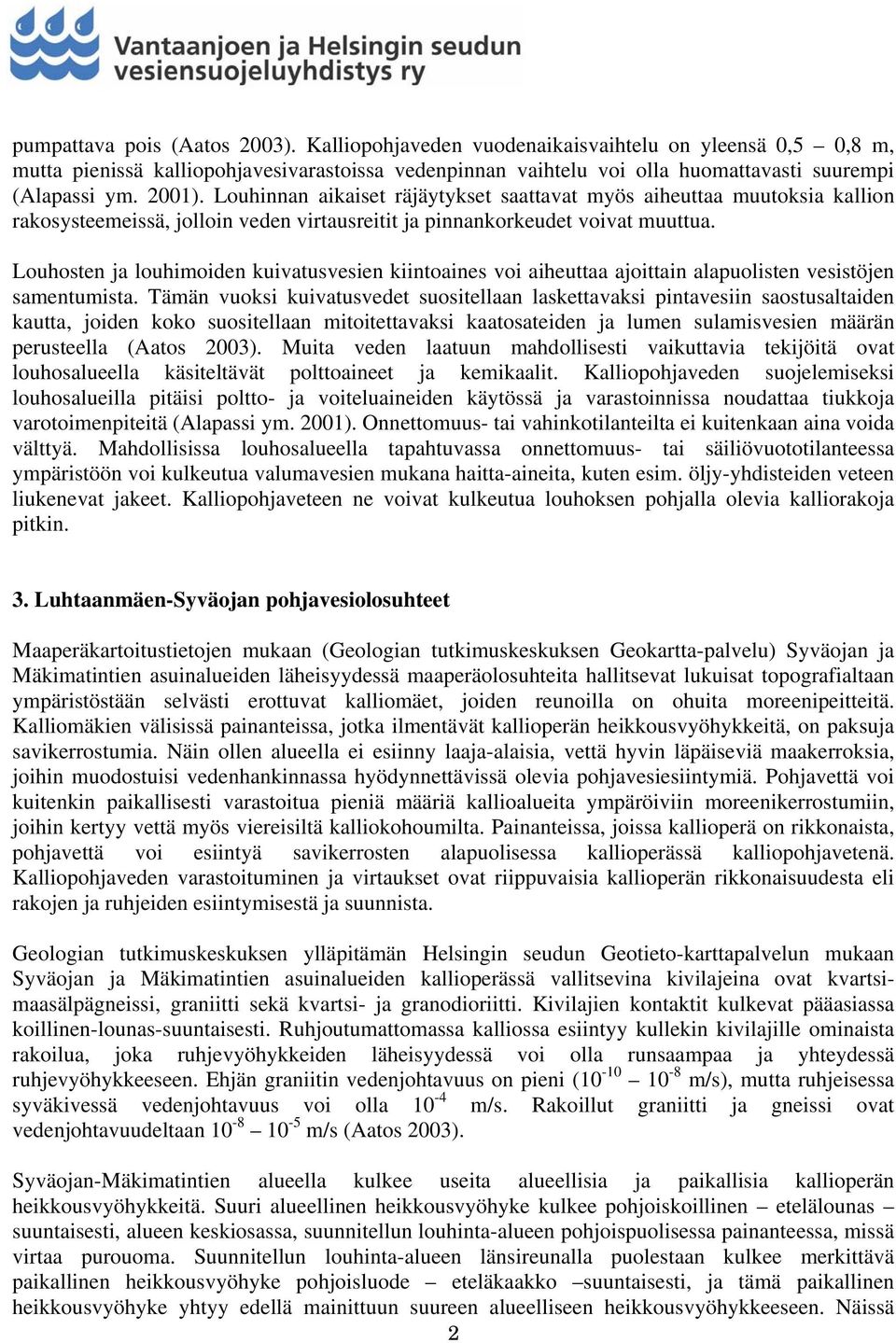 Vantaanjoen ja Helsingin seudun vesiensuojeluyhdistys ry

pumpattava pois (Aatos 2003). Kalliopohjaveden vuodenaikaisvaihtelu on yleensä 0,5 – 0,8 m, mutta pienissä kalliopohjavesivarastoissa vedenpinnan vaihtelu voi olla huomattavasti suurempi (Alapassi ym. 2001). Louhinnan aikaiset räjäytykset saattavat myös aiheuttaa muutoksia kallion rakosysteemeissä, jolloin veden virtausreitit ja pinnankorkeudet voivat muuttua.

Louhosten ja louhimoiden kuivatusvesien kiintoaines voi aiheuttaa ajoittain alapuolisten vesistöjen samentumista. Tämän vuoksi kuivatusvedet suositellaan laskettavaksi pintavesiin saostusaltaiden kautta, joiden koko suositellaan mitoitettavaksi kaatosateiden ja lumen sulamisvesien määrän perusteella (Aatos 2003). Muita veden laatuun mahdollisesti vaikuttavia tekijöitä ovat louhosalueella käsiteltävät polttoaineet ja kemikaalit. Kalliopohjaveden suojelemiseksi louhosalueilla pitäisi poltto- ja voiteluaineiden käytössä ja varastoinnissa noudattaa tiukkoja varotoimenpiteitä (Alapassi ym. 2001). Onnettomuus- tai vahinkotilanteilta ei kuitenkaan aina voida välttyä. Mahdollisissa louhosalueella tapahtuvassa onnettomuus- tai säiliövuototilanteessa ympäristöön voi kulkeutua valumavesien mukana haitta-aineita, kuten esim. öljy-yhdisteiden veteen liukenevat jakeet. Kalliopohjaveteen ne voivat kulkeutua louhoksen pohjalla olevia kalliorakoja pitkin.

3. Luhtaanmäen-Syväojan pohjavesiolosuhteet

Maaperäkartoitustietojen mukaan (Geologian tutkimuskeskuksen Geokartta-palvelu) Syväojan ja Mäkimatintien asuinalueiden läheisyydessä maaperäolosuhteita hallitsevat lukuisat topografialtaan ympäristöstään selvästi erottuvat kalliomäet, joiden reunoilla on ohuita moreenipeitteitä. Kalliomäkien välisissä painanteissa, jotka ilmentävät kallioperän heikkousvyöhykkeitä, on paksuja savikerrostumia. Näin ollen alueella ei esiinny laaja-alaisia, vettä hyvin läpäiseviä maakerroksia, joihin muodostuisi vedenhankinnassa hyödynnettävissä olevia pohjavesiesiintymiä. Pohjavettä voi kuitenkin paikallisesti varastoitua pieniä määriä kallioalueita ympäröiviin moreenikerrostumiin, joihin kertyy vettä myös viereisiltä kalliokohoumilta. Painanteissa, joissa kallioperä on rikkonaista, pohjavettä voi esiintyä savikerrosten alapuolisessa kallioperässä kalliopohjavetenä. Kalliopohjaveden varastoituminen ja virtaukset ovat riippuvaisia kallioperän rikkonaisuudesta eli rakojen ja ruhjeiden esiintymisestä ja suunnista.

Geologian tutkimuskeskuksen ylläpitämän Helsingin seudun Geotieto-karttapalvelun mukaan Syväojan ja Mäkimatintien asuinalueiden kallioperässä vallitsevina kivilajeina ovat kvartsimaasälpägneissi, graniitti sekä kvartsi- ja granodioriitti. Kivilajien kontaktit kulkevat pääasiassa koillinen-lounas-suuntaisesti. Ruhjoutumattomassa kalliossa esiintyy kullekin kivilajille ominaista rakoilua, joka ruhjevyöhykkeiden läheisyydessä voi olla runsaampaa ja yhteydessä ruhjevyöhykkeeseen. Ehjän graniitin vedenjohtavuus on pieni ($10^{-10}$ – $10^{-8}$ m/s), mutta ruhjeisessa syväkivessä vedenjohtavuus voi olla $10^{-4}$ m/s. Rakoillut graniitti ja gneissi ovat vedenjohtavuudeltaan $10^{-8}$ – $10^{-5}$ m/s (Aatos 2003).

Syväojan-Mäkimatintien alueella kulkee useita alueellisia ja paikallisia kallioperän heikkousvyöhykkeitä. Suuri alueellinen heikkousvyöhyke kulkee pohjoiskoillinen – etelälounas – suuntaisesti, alueen keskiosassa, suunnitellun louhinta-alueen pohjoispuolisessa painanteessa, missä virtaa purouoma. Suunnitellun louhinta-alueen länsireunalla puolestaan kulkee merkittävä paikallinen heikkousvyöhyke pohjoisluode – eteläkaakko –suuntaisesti, ja tämä paikallinen heikkousvyöhyke yhtyy edellä mainittuun suureen alueelliseen heikkousvyöhykkeeseen. Näissä

2